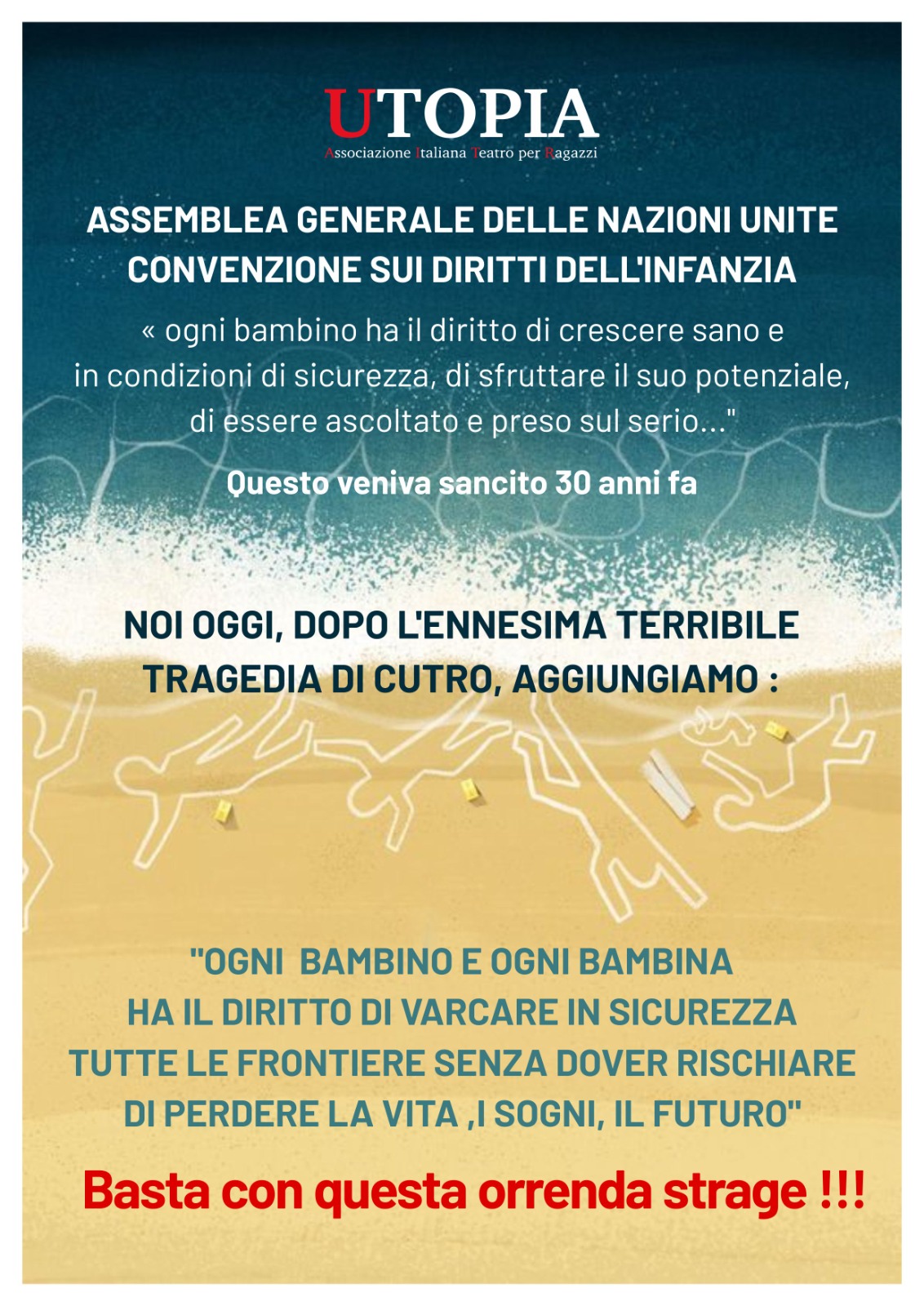 UTOPIA
Associazione Italiana Teatro per Ragazzi

ASSEMBLEA GENERALE DELLE NAZIONI UNITE
CONVENZIONE SUI DIRITTI DELL'INFANZIA

« ogni bambino ha il diritto di crescere sano e in condizioni di sicurezza, di sfruttare il suo potenziale, di essere ascoltato e preso sul serio..."

Questo veniva sancito 30 anni fa

NOI OGGI, DOPO L'ENNESIMA TERRIBILE TRAGEDIA DI CUTRO, AGGIUNGIAMO :

"OGNI BAMBINO E OGNI BAMBINA HA IL DIRITTO DI VARCARE IN SICUREZZA TUTTE LE FRONTIERE SENZA DOVER RISCHIARE DI PERDERE LA VITA ,I SOGNI, IL FUTURO"

Basta con questa orrenda strage !!!